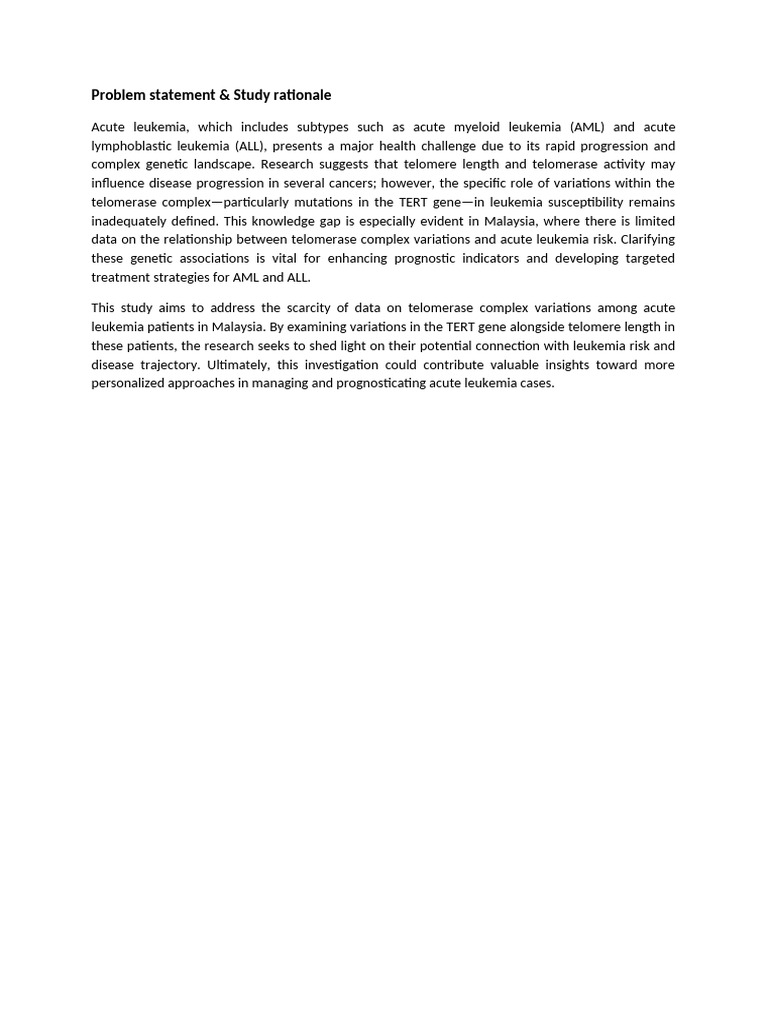 Problem statement & Study rationale

Acute leukemia, which includes subtypes such as acute myeloid leukemia (AML) and acute lymphoblastic leukemia (ALL), presents a major health challenge due to its rapid progression and complex genetic landscape. Research suggests that telomere length and telomerase activity may influence disease progression in several cancers; however, the specific role of variations within the telomerase complex—particularly mutations in the TERT gene—in leukemia susceptibility remains inadequately defined. This knowledge gap is especially evident in Malaysia, where there is limited data on the relationship between telomerase complex variations and acute leukemia risk. Clarifying these genetic associations is vital for enhancing prognostic indicators and developing targeted treatment strategies for AML and ALL.

This study aims to address the scarcity of data on telomerase complex variations among acute leukemia patients in Malaysia. By examining variations in the TERT gene alongside telomere length in these patients, the research seeks to shed light on their potential connection with leukemia risk and disease trajectory. Ultimately, this investigation could contribute valuable insights toward more personalized approaches in managing and prognosticating acute leukemia cases.